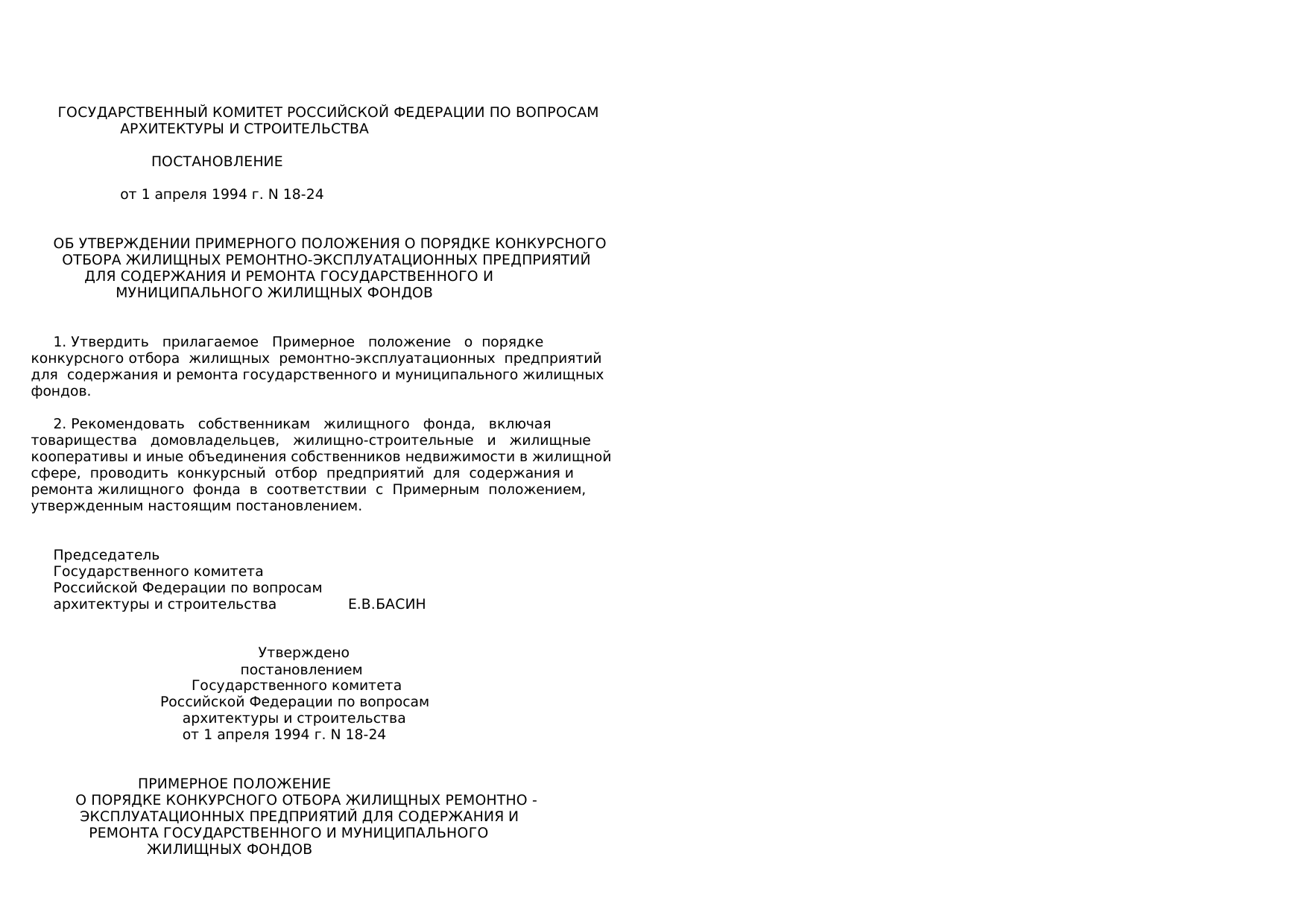 ГОСУДАРСТВЕННЫЙ КОМИТЕТ РОССИЙСКОЙ ФЕДЕРАЦИИ ПО ВОПРОСАМ АРХИТЕКТУРЫ И СТРОИТЕЛЬСТВА

ПОСТАНОВЛЕНИЕ

от 1 апреля 1994 г. N 18-24

ОБ УТВЕРЖДЕНИИ ПРИМЕРНОГО ПОЛОЖЕНИЯ О ПОРЯДКЕ КОНКУРСНОГО ОТБОРА ЖИЛИЩНЫХ РЕМОНТНО-ЭКСПЛУАТАЦИОННЫХ ПРЕДПРИЯТИЙ ДЛЯ СОДЕРЖАНИЯ И РЕМОНТА ГОСУДАРСТВЕННОГО И МУНИЦИПАЛЬНОГО ЖИЛИЩНЫХ ФОНДОВ

1. Утвердить прилагаемое Примерное положение о порядке конкурсного отбора жилищных ремонтно-эксплуатационных предприятий для содержания и ремонта государственного и муниципального жилищных фондов.

2. Рекомендовать собственникам жилищного фонда, включая товарищества домовладельцев, жилищно-строительные и жилищные кооперативы и иные объединения собственников недвижимости в жилищной сфере, проводить конкурсный отбор предприятий для содержания и ремонта жилищного фонда в соответствии с Примерным положением, утвержденным настоящим постановлением.

Председатель
Государственного комитета
Российской Федерации по вопросам
архитектуры и строительства Е.В.БАСИН

Утверждено
постановлением
Государственного комитета
Российской Федерации по вопросам
архитектуры и строительства
от 1 апреля 1994 г. N 18-24

ПРИМЕРНОЕ ПОЛОЖЕНИЕ
О ПОРЯДКЕ КОНКУРСНОГО ОТБОРА ЖИЛИЩНЫХ РЕМОНТНО - ЭКСПЛУАТАЦИОННЫХ ПРЕДПРИЯТИЙ ДЛЯ СОДЕРЖАНИЯ И РЕМОНТА ГОСУДАРСТВЕННОГО И МУНИЦИПАЛЬНОГО ЖИЛИЩНЫХ ФОНДОВ